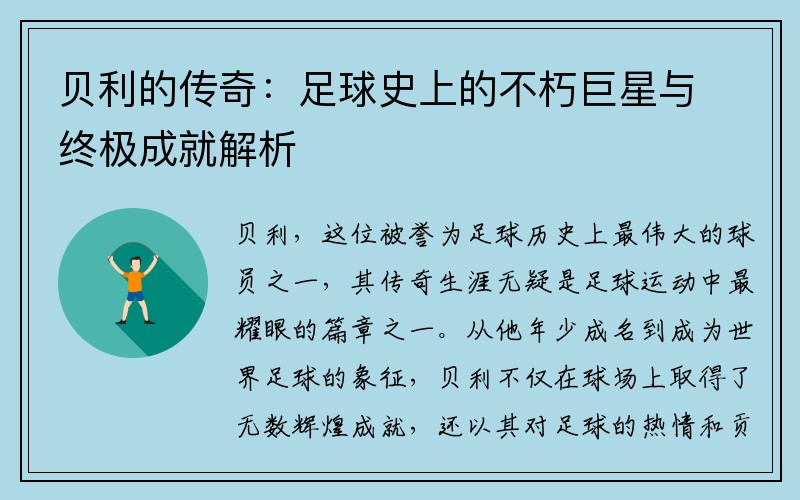 贝利的传奇：足球史上的不朽巨星与终极成就解析

贝利，这位被誉为足球历史上最伟大的球员之一，其传奇生涯无疑是足球运动中最耀眼的篇章之一。从他年少成名到成为世界足球的象征，贝利不仅在球场上取得了无数辉煌成就，还以其对足球的热情和贡